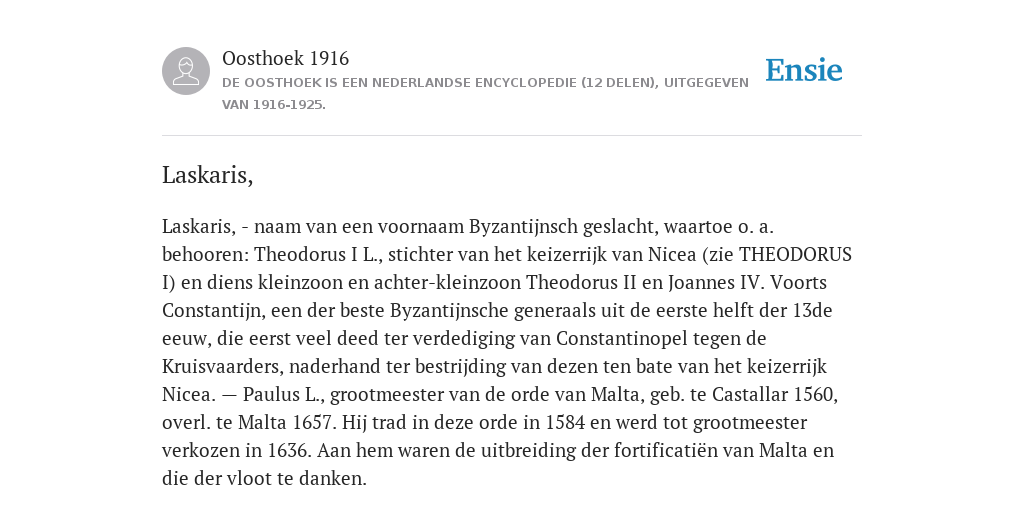 Oosthoek 1916
DE OOSTHOEK IS EEN NEDERLANDSE ENCYCLOPEDIE (12 DELEN), UITGEGEVEN VAN 1916-1925.

Ensie

Laskaris,

Laskaris, - naam van een voornaam Byzantijnsch geslacht, waartoe o. a. behooren: Theodorus I L., stichter van het keizerrijk van Nicea (zie THEODORUS I) en diens kleinzoon en achter-kleinzoon Theodorus II en Joannes IV. Voorts Constantijn, een der beste Byzantijnsche generaals uit de eerste helft der 13de eeuw, die eerst veel deed ter verdediging van Constantinopel tegen de Kruisvaarders, naderhand ter bestrijding van dezen ten bate van het keizerrijk Nicea. — Paulus L., grootmeester van de orde van Malta, geb. te Castallar 1560, overl. te Malta 1657. Hij trad in deze orde in 1584 en werd tot grootmeester verkozen in 1636. Aan hem waren de uitbreiding der fortificatiën van Malta en die der vloot te danken.